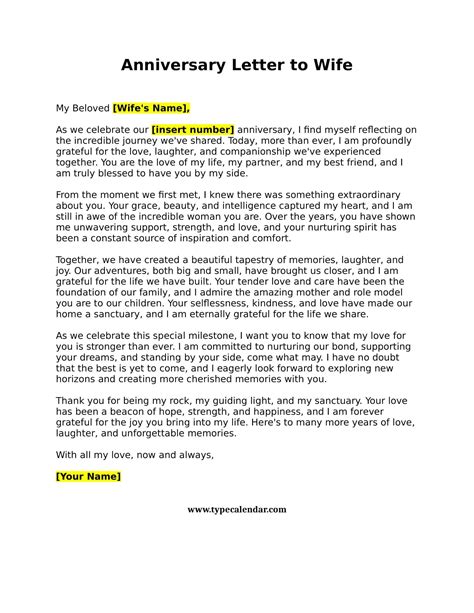 Anniversary Letter to Wife

My Beloved [Wife's Name],

As we celebrate our [insert number] anniversary, I find myself reflecting on the incredible journey we've shared. Today, more than ever, I am profoundly grateful for the love, laughter, and companionship we've experienced together. You are the love of my life, my partner, and my best friend, and I am truly blessed to have you by my side.

From the moment we first met, I knew there was something extraordinary about you. Your grace, beauty, and intelligence captured my heart, and I am still in awe of the incredible woman you are. Over the years, you have shown me unwavering support, strength, and love, and your nurturing spirit has been a constant source of inspiration and comfort.

Together, we have created a beautiful tapestry of memories, laughter, and joy. Our adventures, both big and small, have brought us closer, and I am grateful for the life we have built. Your tender love and care have been the foundation of our family, and I admire the amazing mother and role model you are to our children. Your selflessness, kindness, and love have made our home a sanctuary, and I am eternally grateful for the life we share.

As we celebrate this special milestone, I want you to know that my love for you is stronger than ever. I am committed to nurturing our bond, supporting your dreams, and standing by your side, come what may. I have no doubt that the best is yet to come, and I eagerly look forward to exploring new horizons and creating more cherished memories with you.

Thank you for being my rock, my guiding light, and my sanctuary. Your love has been a beacon of hope, strength, and happiness, and I am forever grateful for the joy you bring into my life. Here's to many more years of love, laughter, and unforgettable memories.

With all my love, now and always,

[Your Name]

www.typecalendar.com